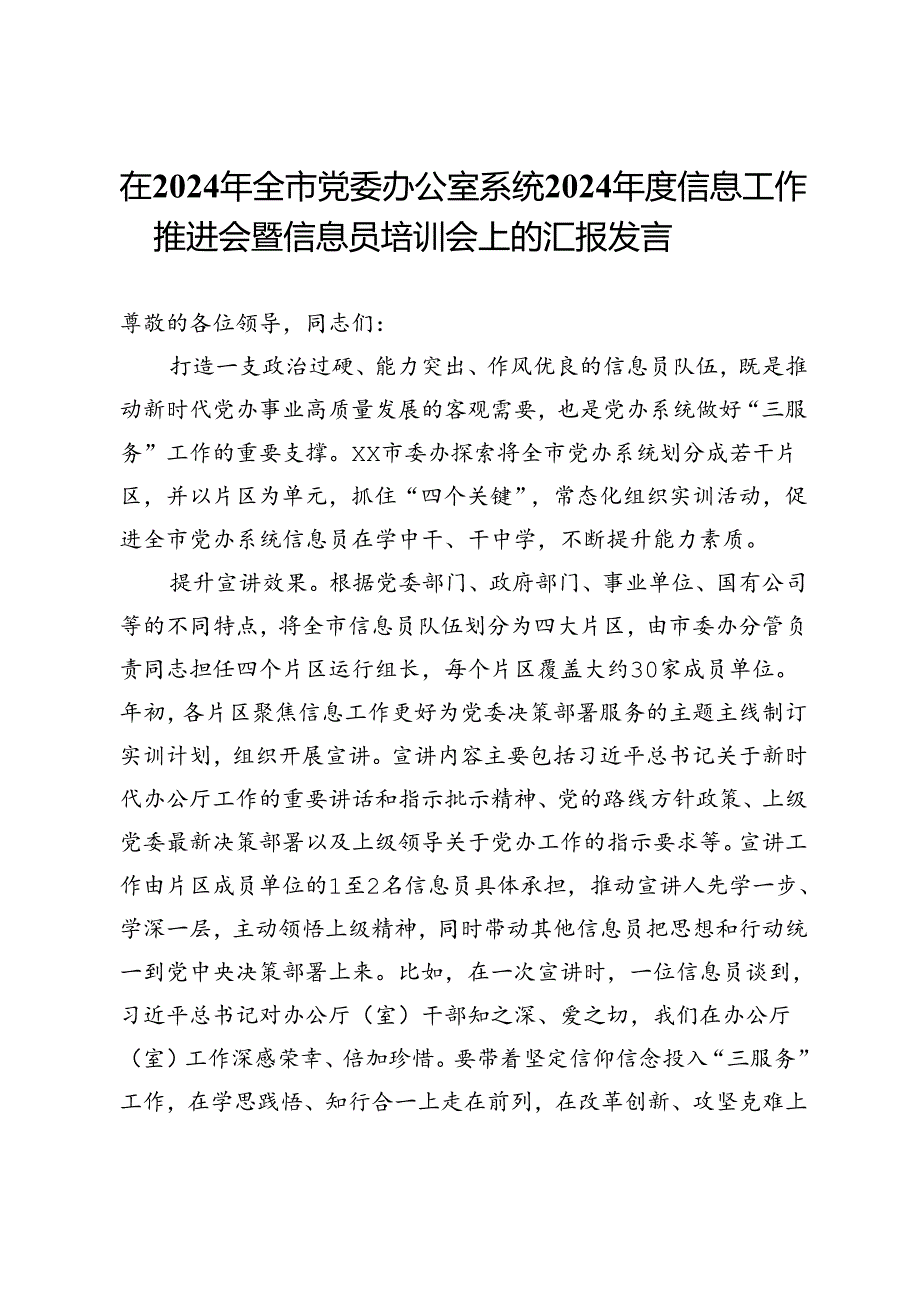 在2024年全市党委办公室系统2024年度信息工作推进会暨信息员培训会上的汇报发言

尊敬的各位领导，同志们：

打造一支政治过硬、能力突出、作风优良的信息员队伍，既是推动新时代党办事业高质量发展的客观需要，也是党办系统做好“三服务”工作的重要支撑。XX市委办探索将全市党办系统划分成若干片区，并以片区为单元，抓住“四个关键”，常态化组织实训活动，促进全市党办系统信息员在学中干、干中学，不断提升能力素质。

提升宣讲效果。根据党委部门、政府部门、事业单位、国有公司等的不同特点，将全市信息员队伍划分为四大片区，由市委办分管负责同志担任四个片区运行组长，每个片区覆盖大约30家成员单位。年初，各片区聚焦信息工作更好为党委决策部署服务的主题主线制订实训计划，组织开展宣讲。宣讲内容主要包括习近平总书记关于新时代办公厅工作的重要讲话和指示批示精神、党的路线方针政策、上级党委最新决策部署以及上级领导关于党办工作的指示要求等。宣讲工作由片区成员单位的1至2名信息员具体承担，推动宣讲人先学一步、学深一层，主动领悟上级精神，同时带动其他信息员把思想和行动统一到党中央决策部署上来。比如，在一次宣讲时，一位信息员谈到，习近平总书记对办公厅（室）干部知之深、爱之切，我们在办公厅（室）工作深感荣幸、倍加珍惜。要带着坚定信仰信念投入“三服务”工作，在学思践悟、知行合一上走在前列，在改革创新、攻坚克难上